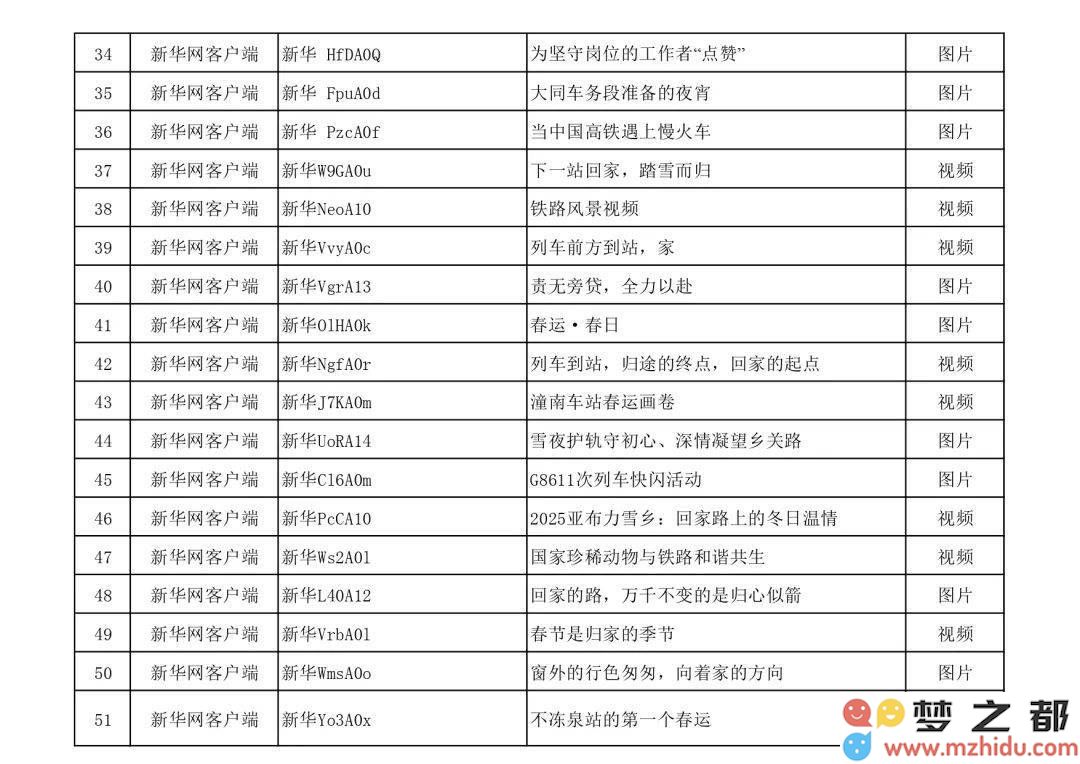 | 34 | 新华网客户端 | 新华 HfDA0Q | 为坚守岗位的工作者“点赞” | 图片 |
|---|---|---|---|---|
| 35 | 新华网客户端 | 新华 FpuA0d | 大同车务段准备的夜宵 | 图片 |
| 36 | 新华网客户端 | 新华 PzcA0f | 当中国高铁遇上慢火车 | 图片 |
| 37 | 新华网客户端 | 新华W9GA0u | 下一站回家，踏雪而归 | 视频 |
| 38 | 新华网客户端 | 新华NeoA10 | 铁路风景视频 | 视频 |
| 39 | 新华网客户端 | 新华VvyA0c | 列车前方到站，家 | 视频 |
| 40 | 新华网客户端 | 新华VgrA13 | 责无旁贷，全力以赴 | 图片 |
| 41 | 新华网客户端 | 新华OlHA0k | 春运·春日 | 图片 |
| 42 | 新华网客户端 | 新华NgfA0r | 列车到站，归途的终点，回家的起点 | 视频 |
| 43 | 新华网客户端 | 新华J7KA0m | 潼南车站春运画卷 | 视频 |
| 44 | 新华网客户端 | 新华UoRA14 | 雪夜护轨守初心、深情凝望乡关路 | 图片 |
| 45 | 新华网客户端 | 新华C16A0m | G8611次列车快闪活动 | 图片 |
| 46 | 新华网客户端 | 新华PcCA10 | 2025亚布力雪乡：回家路上的冬日温情 | 视频 |
| 47 | 新华网客户端 | 新华Ws2A0l | 国家珍稀动物与铁路和谐共生 | 视频 |
| 48 | 新华网客户端 | 新华L40A12 | 回家的路，万千不变的是归心似箭 | 图片 |
| 49 | 新华网客户端 | 新华VrbA0l | 春节是归家的季节 | 视频 |
| 50 | 新华网客户端 | 新华WmsA0o | 窗外的行色匆匆，向着家的方向 | 图片 |
| 51 | 新华网客户端 | 新华Yo3A0x | 不冻泉站的第一个春运 | |

梦之都
www.mzhidu.com